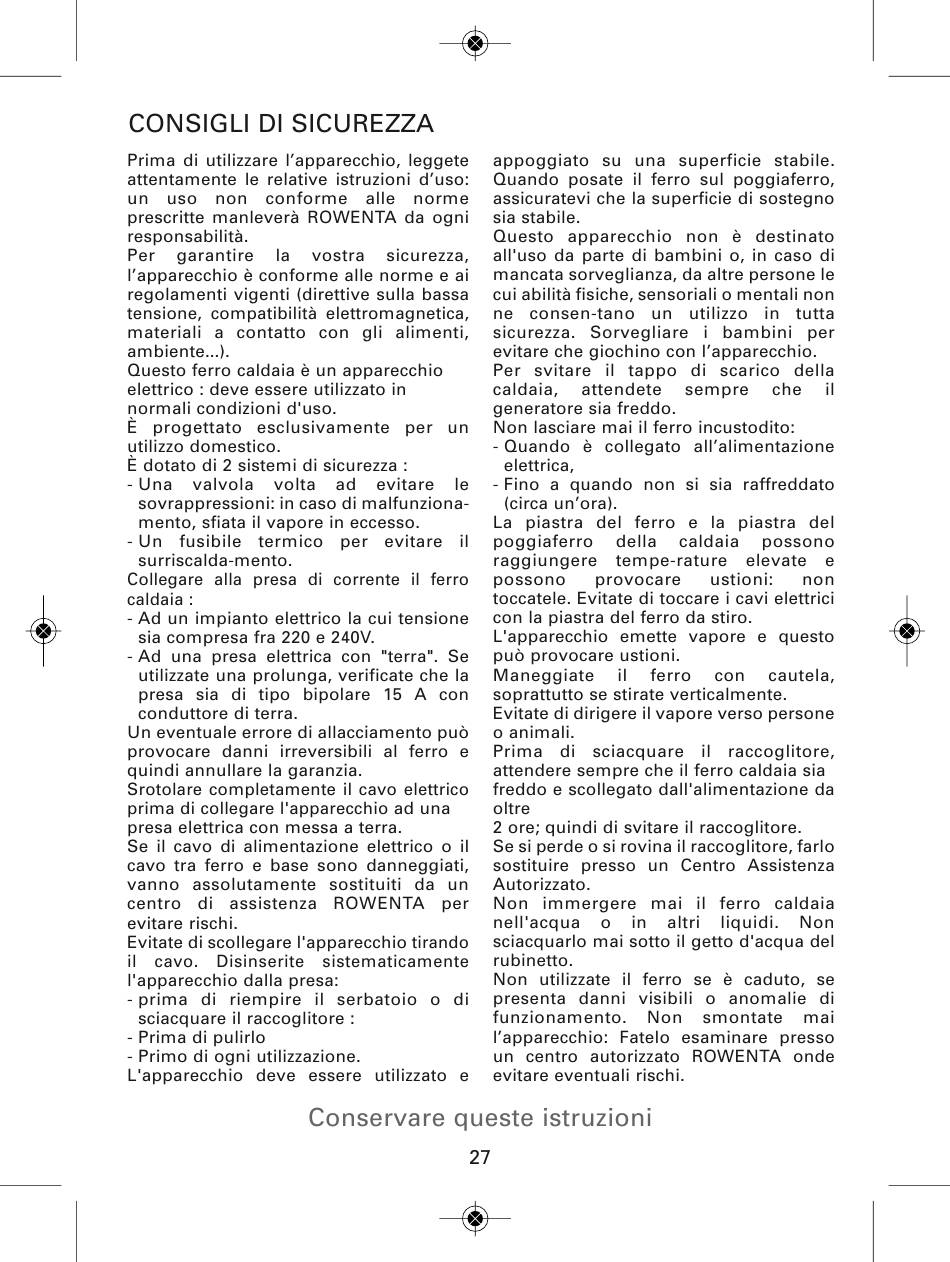 CONSIGLI DI SICUREZZA

Prima di utilizzare l'apparecchio, leggete attentamente le relative istruzioni d'uso: un uso non conforme alle norme prescritte manleverà ROWENTA da ogni responsabilità.
Per garantire la vostra sicurezza, l'apparecchio è conforme alle norme e ai regolamenti vigenti (direttive sulla bassa tensione, compatibilità elettromagnetica, materiali a contatto con gli alimenti, ambiente...).
Questo ferro caldaia è un apparecchio elettrico : deve essere utilizzato in normali condizioni d'uso.
È progettato esclusivamente per un utilizzo domestico.
È dotato di 2 sistemi di sicurezza :
- Una valvola volta ad evitare le sovrappressioni: in caso di malfunzionamento, sfiata il vapore in eccesso.
- Un fusibile termico per evitare il surriscalda-mento.
Collegare alla presa di corrente il ferro caldaia :
- Ad un impianto elettrico la cui tensione sia compresa fra 220 e 240V.
- Ad una presa elettrica con "terra". Se utilizzate una prolunga, verificate che la presa sia di tipo bipolare 15 A con conduttore di terra.
Un eventuale errore di allacciamento può provocare danni irreversibili al ferro e quindi annullare la garanzia.
Srotolare completamente il cavo elettrico prima di collegare l'apparecchio ad una presa elettrica con messa a terra.
Se il cavo di alimentazione elettrico o il cavo tra ferro e base sono danneggiati, vanno assolutamente sostituiti da un centro di assistenza ROWENTA per evitare rischi.
Evitate di scollegare l'apparecchio tirando il cavo. Disinserite sistematicamente l'apparecchio dalla presa:
- prima di riempire il serbatoio o di sciacquare il raccoglitore :
- Prima di pulirlo
- Primo di ogni utilizzazione.
L'apparecchio deve essere utilizzato e appoggiato su una superficie stabile. Quando posate il ferro sul poggiaferro, assicuratevi che la superficie di sostegno sia stabile.
Questo apparecchio non è destinato all'uso da parte di bambini o, in caso di mancata sorveglianza, da altre persone le cui abilità fisiche, sensoriali o mentali non ne consen-tano un utilizzo in tutta sicurezza. Sorvegliare i bambini per evitare che giochino con l'apparecchio.
Per svitare il tappo di scarico della caldaia, attendete sempre che il generatore sia freddo.
Non lasciare mai il ferro incustodito:
- Quando è collegato all'alimentazione elettrica,
- Fino a quando non si sia raffreddato (circa un'ora).
La piastra del ferro e la piastra del poggiaferro della caldaia possono raggiungere tempe-rature elevate e possono provocare ustioni: non toccatele. Evitate di toccare i cavi elettrici con la piastra del ferro da stiro.
L'apparecchio emette vapore e questo può provocare ustioni.
Maneggiate il ferro con cautela, soprattutto se stirate verticalmente.
Evitate di dirigere il vapore verso persone o animali.
Prima di sciacquare il raccoglitore, attendere sempre che il ferro caldaia sia freddo e scollegato dall'alimentazione da oltre
2 ore; quindi di svitare il raccoglitore.
Se si perde o si rovina il raccoglitore, farlo sostituire presso un Centro Assistenza Autorizzato.
Non immergere mai il ferro caldaia nell'acqua o in altri liquidi. Non sciacquarlo mai sotto il getto d'acqua del rubinetto.
Non utilizzate il ferro se è caduto, se presenta danni visibili o anomalie di funzionamento. Non smontate mai l'apparecchio: Fatelo esaminare presso un centro autorizzato ROWENTA onde evitare eventuali rischi.

Conservare queste istruzioni

27